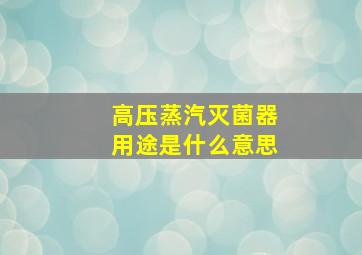 高压蒸汽灭菌器
用途是什么意思